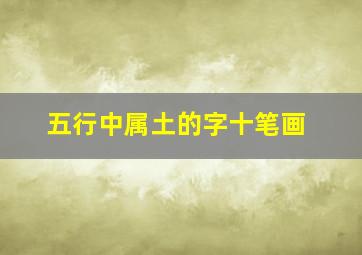 五行中属土的字十笔画